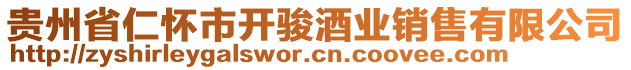 贵州省仁怀市开骏酒业销售有限公司
http://zyshirleygalswor.cn.coovee.com